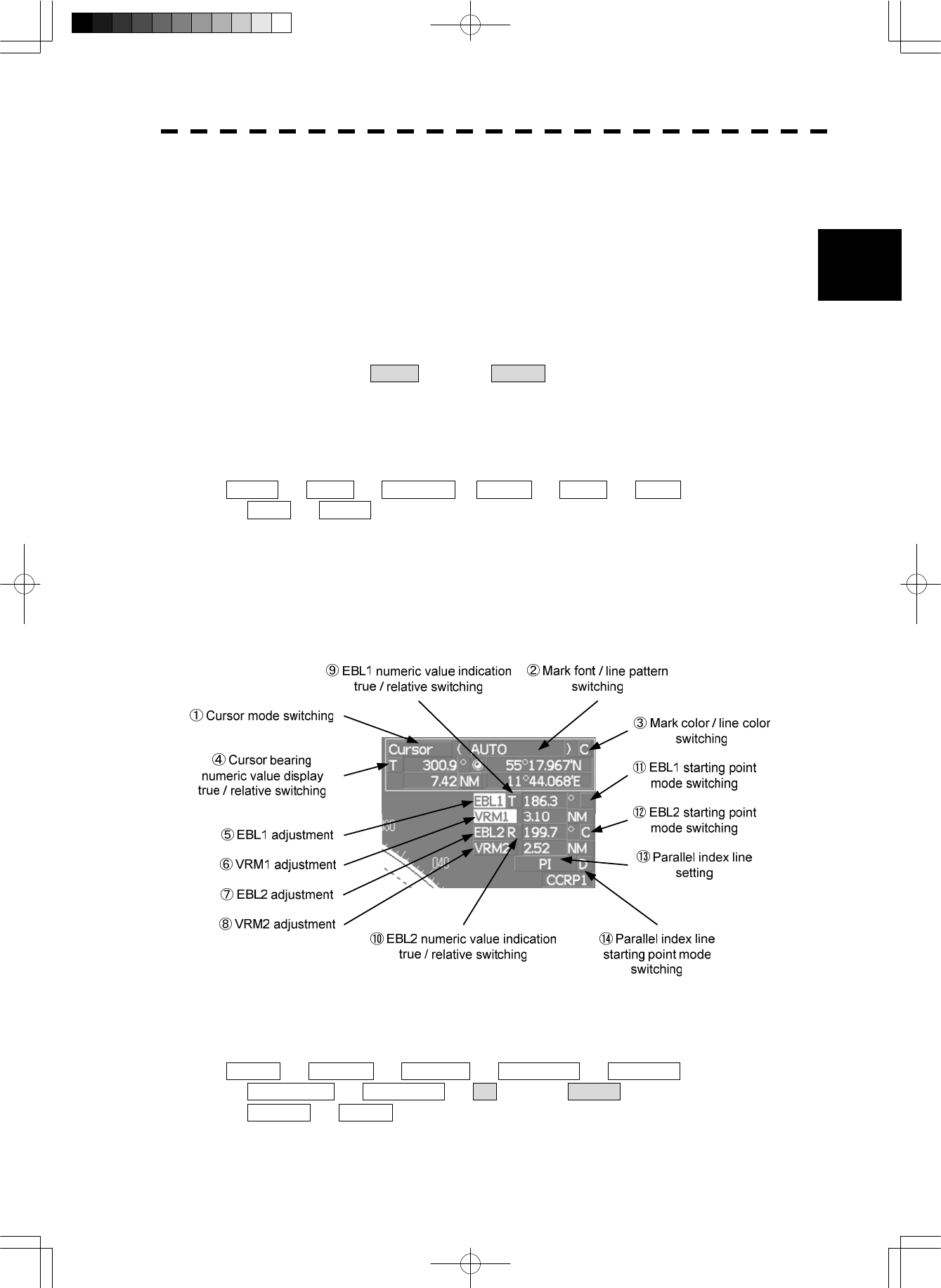 ⑨ EBL1 numeric value indication true / relative switching

② Mark font / line pattern switching

① Cursor mode switching

③ Mark color / line color switching

④ Cursor bearing numeric value display true / relative switching

⑪ EBL1 starting point mode switching

⑫ EBL2 starting point mode switching

⑤ EBL1 adjustment

⑥ VRM1 adjustment

⑦ EBL2 adjustment

⑧ VRM2 adjustment

⑬ Parallel index line setting

⑩ EBL2 numeric value indication true / relative switching

⑭ Parallel index line starting point mode switching

Cursor ( AUTO ) C
T 300.9 ° 55°17.967'N
7.42 NM 11°44.068'E
EBL1 T 186.3 °
VRM1 3.10 NM
EBL2 R 199.7 ° C
VRM2 2.52 NM
PI D
CCRP1
040